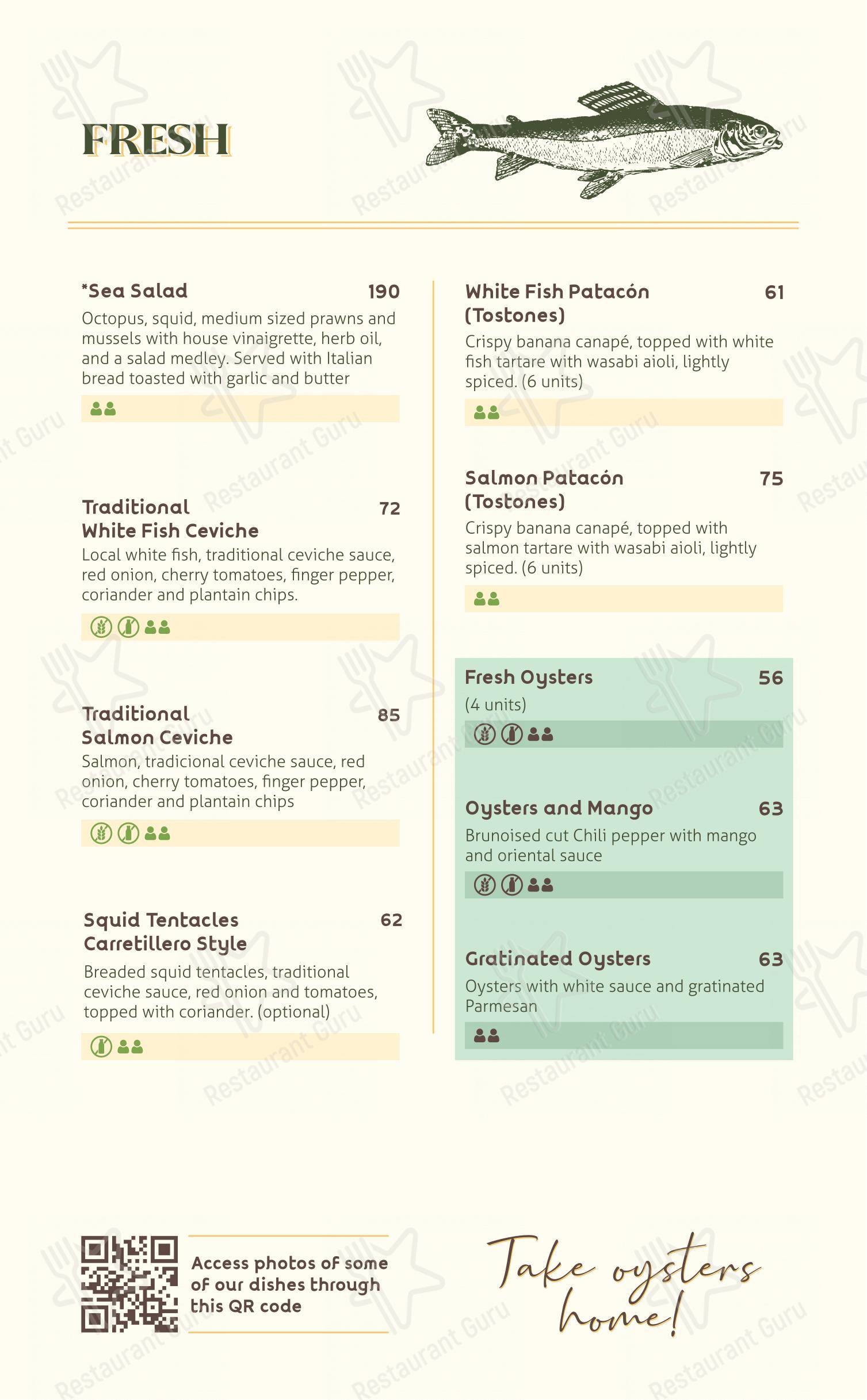 FRESH

*Sea Salad 190
Octopus, squid, medium sized prawns and mussels with house vinaigrette, herb oil, and a salad medley. Served with Italian bread toasted with garlic and butter

Traditional White Fish Ceviche 72
Local white fish, traditional ceviche sauce, red onion, cherry tomatoes, finger pepper, coriander and plantain chips.

Traditional Salmon Ceviche 85
Salmon, tradicional ceviche sauce, red onion, cherry tomatoes, finger pepper, coriander and plantain chips

Squid Tentacles Carretillero Style 62
Breaded squid tentacles, traditional ceviche sauce, red onion and tomatoes, topped with coriander. (optional)

White Fish Patacón (Tostones) 61
Crispy banana canapé, topped with white fish tartare with wasabi aioli, lightly spiced. (6 units)

Salmon Patacón (Tostones) 75
Crispy banana canapé, topped with salmon tartare with wasabi aioli, lightly spiced. (6 units)

Fresh Oysters 56
(4 units)

Oysters and Mango 63
Brunoised cut Chili pepper with mango and oriental sauce

Gratinated Oysters 63
Oysters with white sauce and gratinated Parmesan

Access photos of some of our dishes through this QR code

Take oysters home!

Restaurant Guru